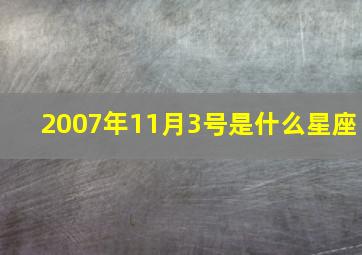 2007年11月3号是什么星座